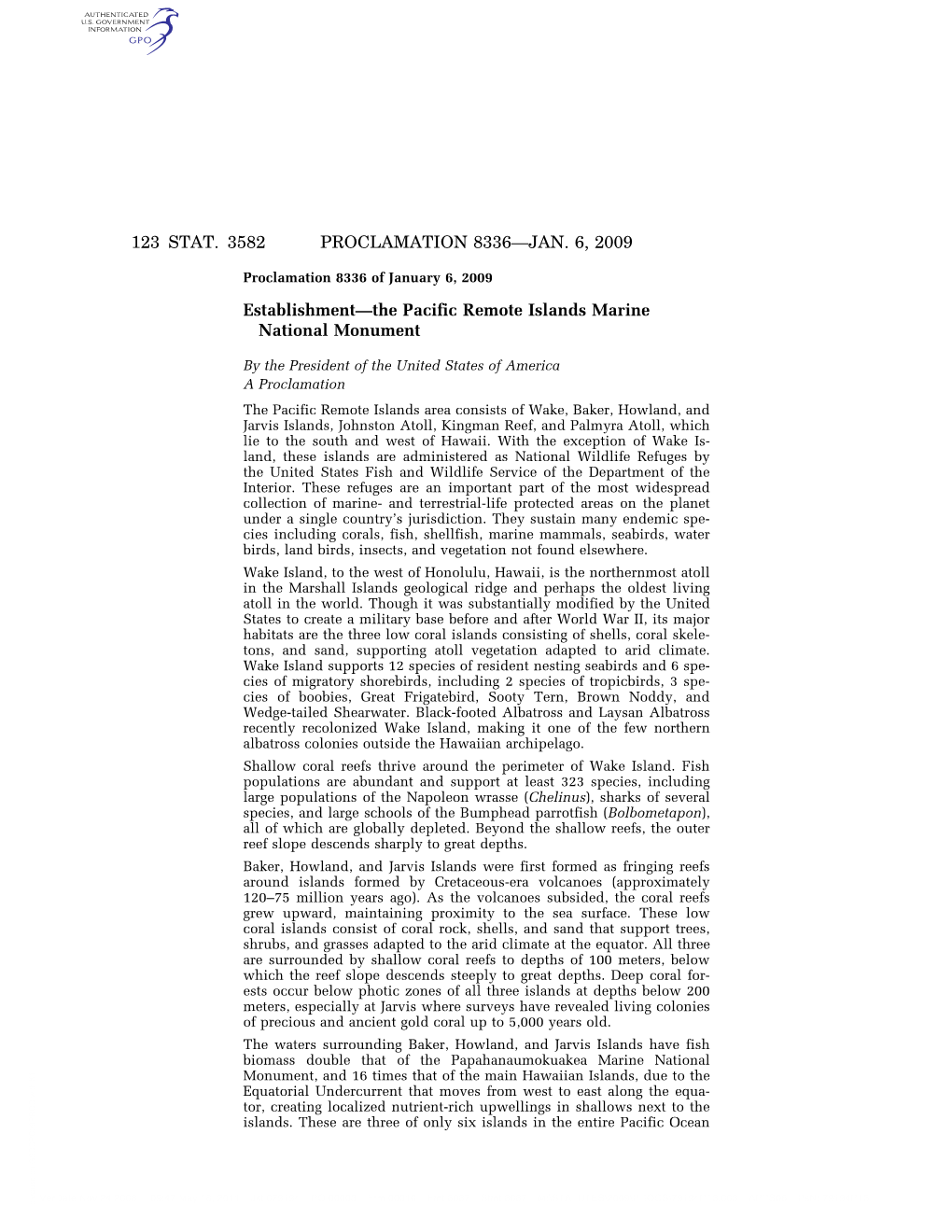 AUTHENTICATED
U.S. GOVERNMENT
INFORMATION
GPO

123 STAT. 3582 PROCLAMATION 8336—JAN. 6, 2009

Proclamation 8336 of January 6, 2009

Establishment—the Pacific Remote Islands Marine National Monument

By the President of the United States of America
A Proclamation

The Pacific Remote Islands area consists of Wake, Baker, Howland, and Jarvis Islands, Johnston Atoll, Kingman Reef, and Palmyra Atoll, which lie to the south and west of Hawaii. With the exception of Wake Island, these islands are administered as National Wildlife Refuges by the United States Fish and Wildlife Service of the Department of the Interior. These refuges are an important part of the most widespread collection of marine- and terrestrial-life protected areas on the planet under a single country's jurisdiction. They sustain many endemic species including corals, fish, shellfish, marine mammals, seabirds, water birds, land birds, insects, and vegetation not found elsewhere.

Wake Island, to the west of Honolulu, Hawaii, is the northernmost atoll in the Marshall Islands geological ridge and perhaps the oldest living atoll in the world. Though it was substantially modified by the United States to create a military base before and after World War II, its major habitats are the three low coral islands consisting of shells, coral skeletons, and sand, supporting atoll vegetation adapted to arid climate. Wake Island supports 12 species of resident nesting seabirds and 6 species of migratory shorebirds, including 2 species of tropicbirds, 3 species of boobies, Great Frigatebird, Sooty Tern, Brown Noddy, and Wedge-tailed Shearwater. Black-footed Albatross and Laysan Albatross recently recolonized Wake Island, making it one of the few northern albatross colonies outside the Hawaiian archipelago.

Shallow coral reefs thrive around the perimeter of Wake Island. Fish populations are abundant and support at least 323 species, including large populations of the Napoleon wrasse (Chelinus), sharks of several species, and large schools of the Bumphead parrotfish (Bolbometapon), all of which are globally depleted. Beyond the shallow reefs, the outer reef slope descends sharply to great depths.

Baker, Howland, and Jarvis Islands were first formed as fringing reefs around islands formed by Cretaceous-era volcanoes (approximately 120–75 million years ago). As the volcanoes subsided, the coral reefs grew upward, maintaining proximity to the sea surface. These low coral islands consist of coral rock, shells, and sand that support trees, shrubs, and grasses adapted to the arid climate at the equator. All three are surrounded by shallow coral reefs to depths of 100 meters, below which the reef slope descends steeply to great depths. Deep coral forests occur below photic zones of all three islands at depths below 200 meters, especially at Jarvis where surveys have revealed living colonies of precious and ancient gold coral up to 5,000 years old.

The waters surrounding Baker, Howland, and Jarvis Islands have fish biomass double that of the Papahanaumokuakea Marine National Monument, and 16 times that of the main Hawaiian Islands, due to the Equatorial Undercurrent that moves from west to east along the equator, creating localized nutrient-rich upwellings in shallows next to the islands. These are three of only six islands in the entire Pacific Ocean